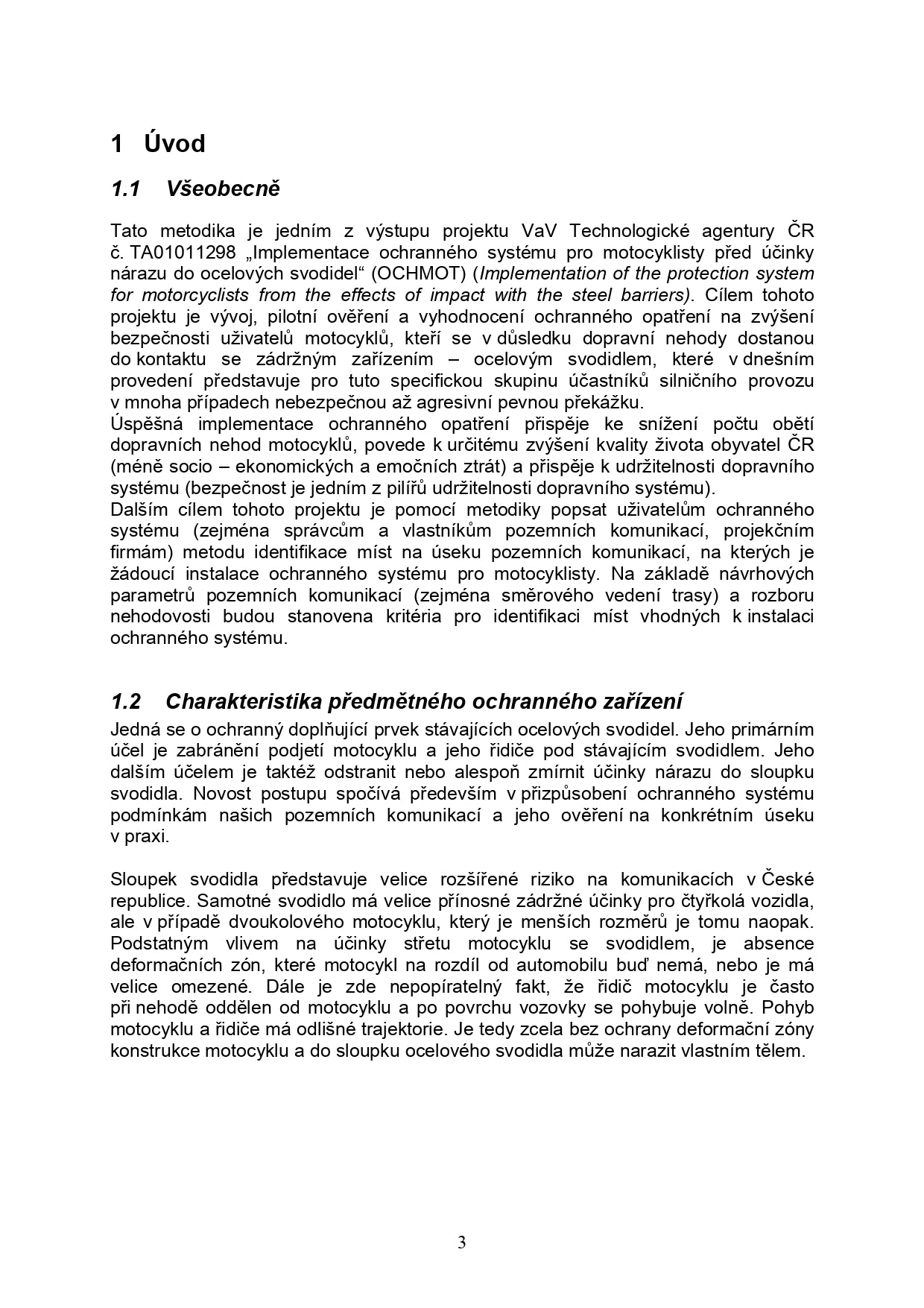 1 Úvod

1.1 Všeobecně

Tato metodika je jedním z výstupu projektu VaV Technologické agentury ČR č. TA01011298 „Implementace ochranného systému pro motocyklisty před účinky nárazu do ocelových svodidel“ (OCHMOT) (Implementation of the protection system for motorcyclists from the effects of impact with the steel barriers). Cílem tohoto projektu je vývoj, pilotní ověření a vyhodnocení ochranného opatření na zvýšení bezpečnosti uživatelů motocyklů, kteří se v důsledku dopravní nehody dostanou do kontaktu se zádržným zařízením – ocelovým svodidlem, které v dnešním provedení představuje pro tuto specifickou skupinu účastníků silničního provozu v mnoha případech nebezpečnou až agresivní pevnou překážku.
Úspěšná implementace ochranného opatření přispěje ke snížení počtu obětí dopravních nehod motocyklů, povede k určitému zvýšení kvality života obyvatel ČR (méně socio – ekonomických a emočních ztrát) a přispěje k udržitelnosti dopravního systému (bezpečnost je jedním z pilířů udržitelnosti dopravního systému).
Dalším cílem tohoto projektu je pomocí metodiky popsat uživatelům ochranného systému (zejména správcům a vlastníkům pozemních komunikací, projekčním firmám) metodu identifikace míst na úseku pozemních komunikací, na kterých je žádoucí instalace ochranného systému pro motocyklisty. Na základě návrhových parametrů pozemních komunikací (zejména směrového vedení trasy) a rozboru nehodovosti budou stanovena kritéria pro identifikaci míst vhodných k instalaci ochranného systému.

1.2 Charakteristika předmětného ochranného zařízení

Jedná se o ochranný doplňující prvek stávajících ocelových svodidel. Jeho primárním účel je zabránění podjetí motocyklu a jeho řidiče pod stávajícím svodidlem. Jeho dalším účelem je taktéž odstranit nebo alespoň zmírnit účinky nárazu do sloupku svodidla. Novost postupu spočívá především v přizpůsobení ochranného systému podmínkám našich pozemních komunikací a jeho ověření na konkrétním úseku v praxi.

Sloupek svodidla představuje velice rozšířené riziko na komunikacích v České republice. Samotné svodidlo má velice přínosné zádržné účinky pro čtyřkolá vozidla, ale v případě dvoukolového motocyklu, který je menších rozměrů je tomu naopak. Podstatným vlivem na účinky střetu motocyklu se svodidlem, je absence deformačních zón, které motocykl na rozdíl od automobilu buď nemá, nebo je má velice omezené. Dále je zde nepopíratelný fakt, že řidič motocyklu je často při nehodě oddělen od motocyklu a po povrchu vozovky se pohybuje volně. Pohyb motocyklu a řidiče má odlišné trajektorie. Je tedy zcela bez ochrany deformační zóny konstrukce motocyklu a do sloupku ocelového svodidla může narazit vlastním tělem.

3